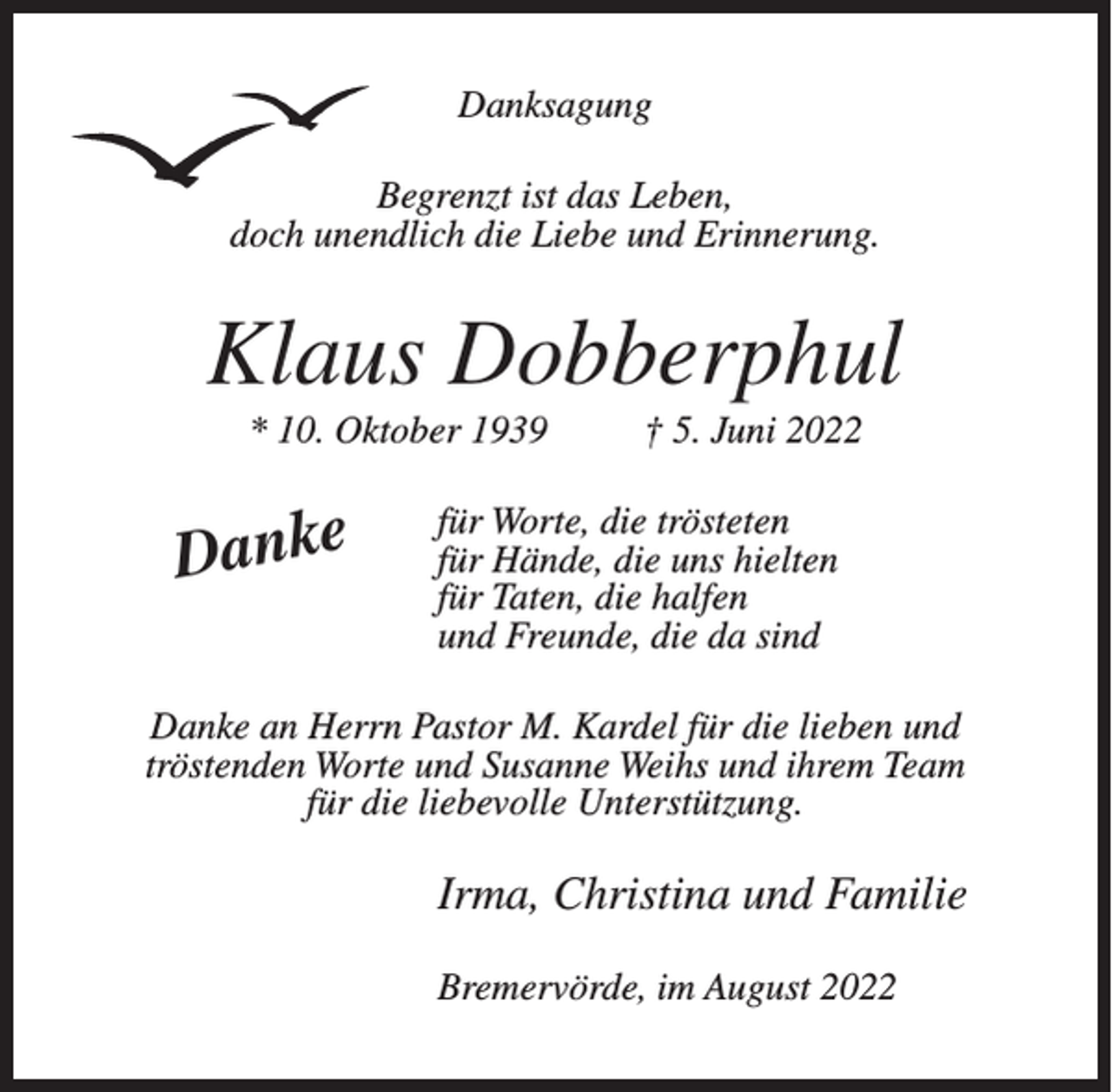 Danksagung

Begrenzt ist das Leben,
doch unendlich die Liebe und Erinnerung.

Klaus Dobberphul

* 10. Oktober 1939 † 5. Juni 2022

Danke

für Worte, die trösteten
für Hände, die uns hielten
für Taten, die halfen
und Freunde, die da sind

Danke an Herrn Pastor M. Kardel für die lieben und tröstenden Worte und Susanne Weihs und ihrem Team für die liebevolle Unterstützung.

Irma, Christina und Familie

Bremervörde, im August 2022